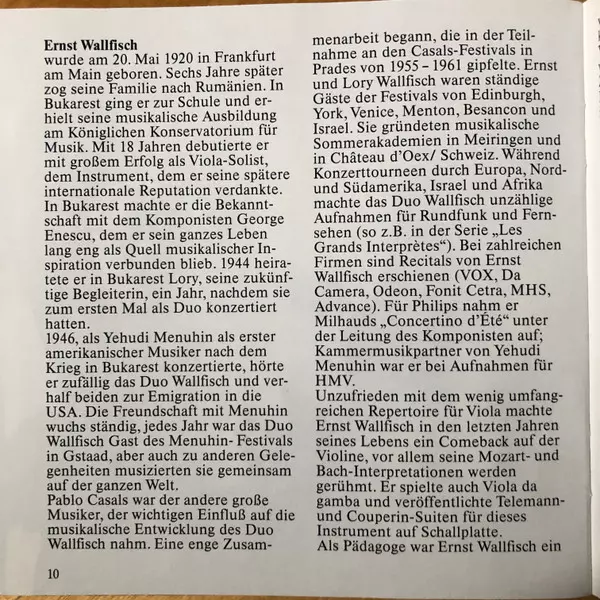 **Ernst Wallfisch**
wurde am 20. Mai 1920 in Frankfurt am Main geboren. Sechs Jahre später zog seine Familie nach Rumänien. In Bukarest ging er zur Schule und erhielt seine musikalische Ausbildung am Königlichen Konservatorium für Musik. Mit 18 Jahren debutierte er mit großem Erfolg als Viola-Solist, dem Instrument, dem er seine spätere internationale Reputation verdankte. In Bukarest machte er die Bekanntschaft mit dem Komponisten George Enescu, dem er sein ganzes Leben lang eng als Quell musikalischer Inspiration verbunden blieb. 1944 heiratete er in Bukarest Lory, seine zukünftige Begleiterin, ein Jahr, nachdem sie zum ersten Mal als Duo konzertiert hatten.
1946, als Yehudi Menuhin als erster amerikanischer Musiker nach dem Krieg in Bukarest konzertierte, hörte er zufällig das Duo Wallfisch und verhalf beiden zur Emigration in die USA. Die Freundschaft mit Menuhin wuchs ständig, jedes Jahr war das Duo Wallfisch Gast des Menuhin- Festivals in Gstaad, aber auch zu anderen Gelegenheiten musizierten sie gemeinsam auf der ganzen Welt.
Pablo Casals war der andere große Musiker, der wichtigen Einfluß auf die musikalische Entwicklung des Duo Wallfisch nahm. Eine enge Zusammenarbeit begann, die in der Teilnahme an den Casals-Festivals in Prades von 1955 – 1961 gipfelte. Ernst und Lory Wallfisch waren ständige Gäste der Festivals von Edinburgh, York, Venice, Menton, Besancon und Israel. Sie gründeten musikalische Sommerakademien in Meiringen und in Château d'Oex/ Schweiz. Während Konzerttourneen durch Europa, Nord- und Südamerika, Israel und Afrika machte das Duo Wallfisch unzählige Aufnahmen für Rundfunk und Fernsehen (so z.B. in der Serie „Les Grands Interprètes"). Bei zahlreichen Firmen sind Recitals von Ernst Wallfisch erschienen (VOX, Da Camera, Odeon, Fonit Cetra, MHS, Advance). Für Philips nahm er Milhauds „Concertino d'Été" unter der Leitung des Komponisten auf; Kammermusikpartner von Yehudi Menuhin war er bei Aufnahmen für HMV.
Unzufrieden mit dem wenig umfangreichen Repertoire für Viola machte Ernst Wallfisch in den letzten Jahren seines Lebens ein Comeback auf der Violine, vor allem seine Mozart- und Bach-Interpretationen werden gerühmt. Er spielte auch Viola da gamba und veröffentlichte Telemann- und Couperin-Suiten für dieses Instrument auf Schallplatte.
Als Pädagoge war Ernst Wallfisch ein

10